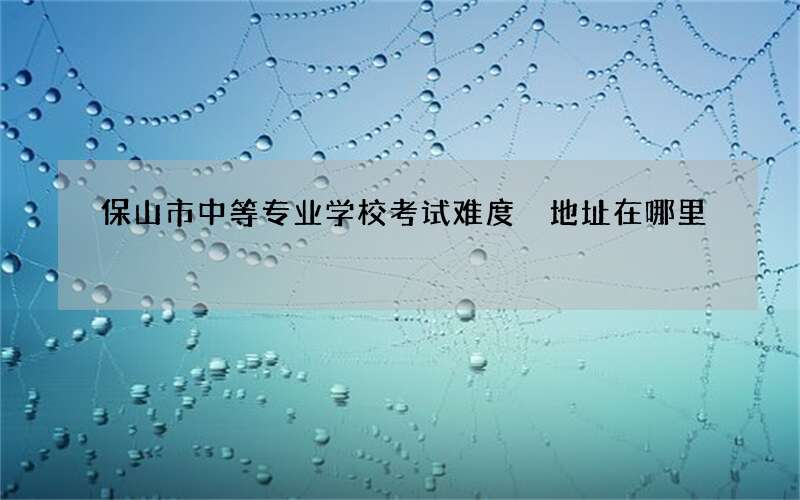 保山市中等专业学校考试难度　地址在哪里